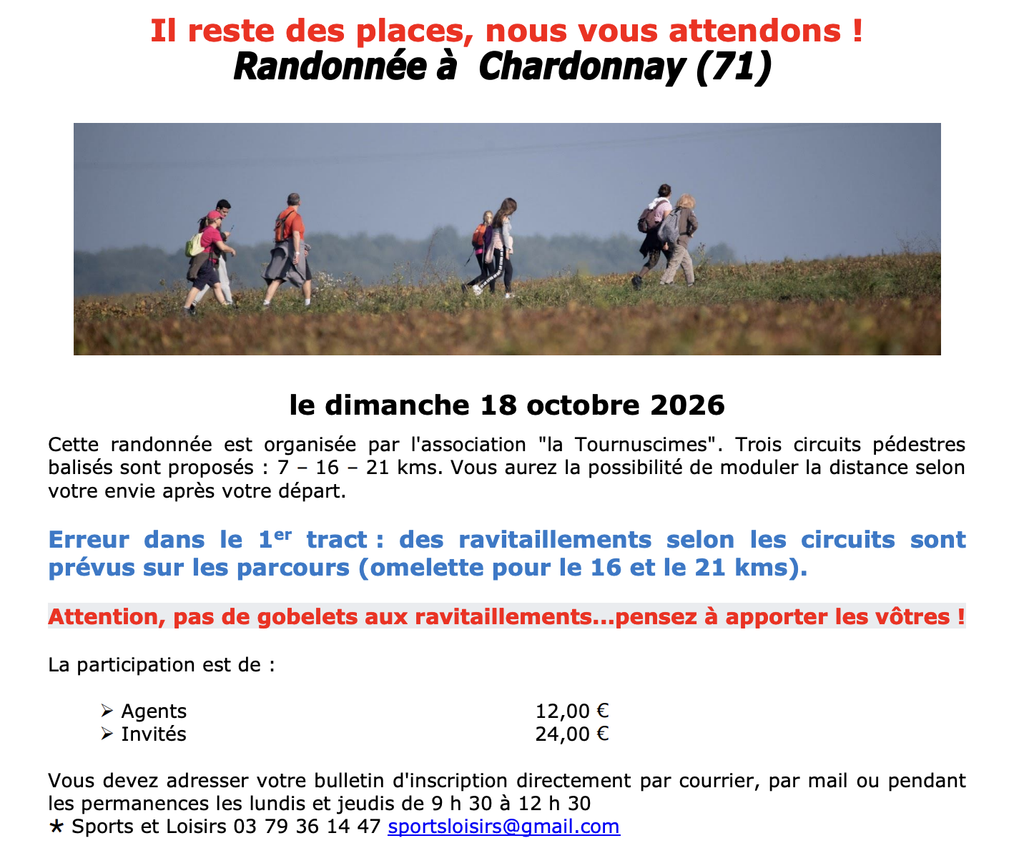 Il reste des places, nous vous attendons !
Randonnée à Chardonnay (71)

le dimanche 18 octobre 2026

Cette randonnée est organisée par l'association "la Tournuscimes". Trois circuits pédestres balisés sont proposés : 7 – 16 – 21 kms. Vous aurez la possibilité de moduler la distance selon votre envie après votre départ.

Erreur dans le 1$^{er}$ tract : des ravitaillements selon les circuits sont prévus sur les parcours (omelette pour le 16 et le 21 kms).

Attention, pas de gobelets aux ravitaillements...pensez à apporter les vôtres !

La participation est de :

➢ Agents 12,00 €
➢ Invités 24,00 €

Vous devez adresser votre bulletin d'inscription directement par courrier, par mail ou pendant les permanences les lundis et jeudis de 9 h 30 à 12 h 30
✶ Sports et Loisirs 03 79 36 14 47 sportsloisirs@gmail.com